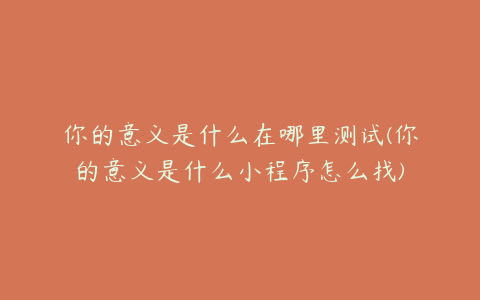 你的意义是什么在哪里测试(你的意义是什么小程序怎么找)